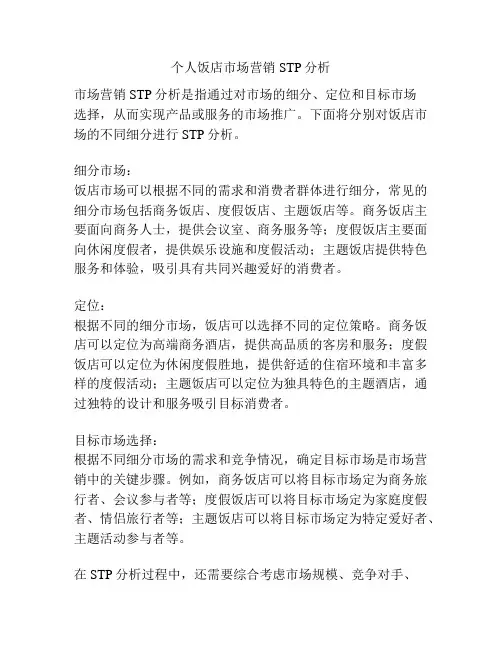 个人饭店市场营销 STP 分析

市场营销 STP 分析是指通过对市场的细分、定位和目标市场选择，从而实现产品或服务的市场推广。下面将分别对饭店市场的不同细分进行 STP 分析。

细分市场：
饭店市场可以根据不同的需求和消费者群体进行细分，常见的细分市场包括商务饭店、度假饭店、主题饭店等。商务饭店主要面向商务人士，提供会议室、商务服务等；度假饭店主要面向休闲度假者，提供娱乐设施和度假活动；主题饭店提供特色服务和体验，吸引具有共同兴趣爱好的消费者。

定位：
根据不同的细分市场，饭店可以选择不同的定位策略。商务饭店可以定位为高端商务酒店，提供高品质的客房和服务；度假饭店可以定位为休闲度假胜地，提供舒适的住宿环境和丰富多样的度假活动；主题饭店可以定位为独具特色的主题酒店，通过独特的设计和服务吸引目标消费者。

目标市场选择：
根据不同细分市场的需求和竞争情况，确定目标市场是市场营销中的关键步骤。例如，商务饭店可以将目标市场定为商务旅行者、会议参与者等；度假饭店可以将目标市场定为家庭度假者、情侣旅行者等；主题饭店可以将目标市场定为特定爱好者、主题活动参与者等。

在 STP 分析过程中，还需要综合考虑市场规模、竞争对手、